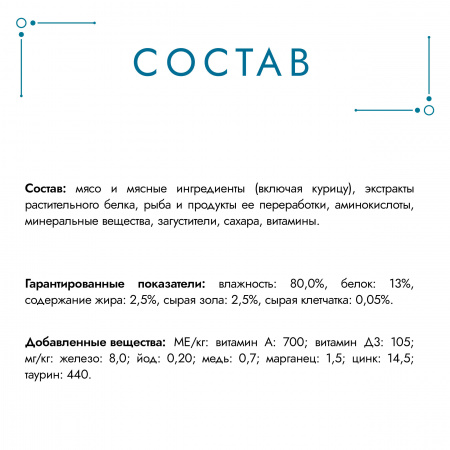 СОСТАВ

Состав: мясо и мясные ингредиенты (включая курицу), экстракты растительного белка, рыба и продукты ее переработки, аминокислоты, минеральные вещества, загустители, сахара, витамины.

Гарантированные показатели: влажность: 80,0%, белок: 13%, содержание жира: 2,5%, сырая зола: 2,5%, сырая клетчатка: 0,05%.

Добавленные вещества: МЕ/кг: витамин А: 700; витамин Д3: 105; мг/кг: железо: 8,0; йод: 0,20; медь: 0,7; марганец: 1,5; цинк: 14,5; таурин: 440.